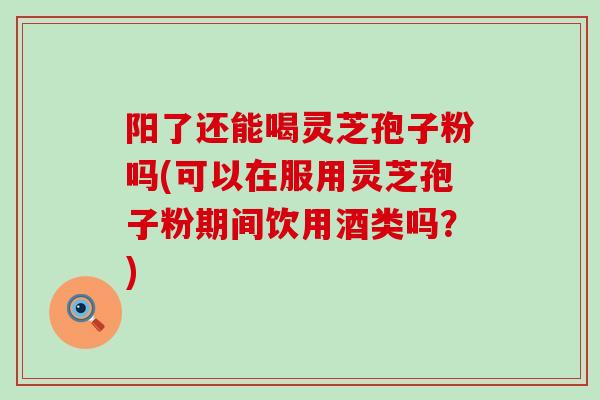 阳了还能喝灵芝孢子粉吗(可以在服用灵芝孢子粉期间饮用酒类吗?)